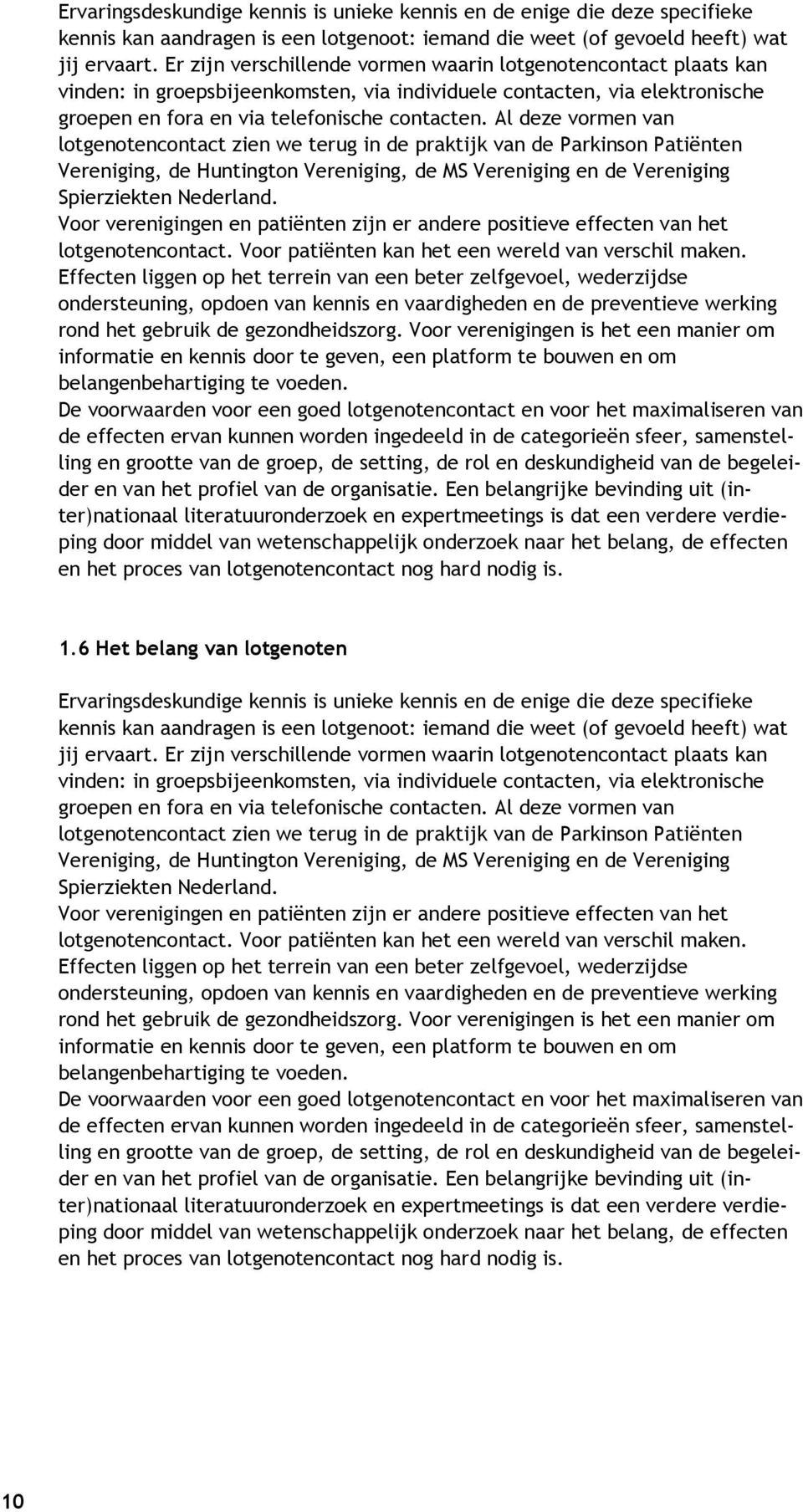 Ervaringsdeskundige kennis is unieke kennis en de enige die deze specifieke kennis kan aandragen is een lotgenoot: iemand die weet (of gevoeld heeft) wat jij ervaart. Er zijn verschillende vormen waarin lotgenotencontact plaats kan vinden: in groepsbijeenkomsten, via individuele contacten, via elektronische groepen en fora en via telefonische contacten. Al deze vormen van lotgenotencontact zien we terug in de praktijk van de Parkinson Patiënten Vereniging, de Huntington Vereniging, de MS Vereniging en de Vereniging Spierziekten Nederland.
Voor verenigingen en patiënten zijn er andere positieve effecten van het lotgenotencontact. Voor patiënten kan het een wereld van verschil maken. Effecten liggen op het terrein van een beter zelfgevoel, wederzijdse ondersteuning, opdoen van kennis en vaardigheden en de preventieve werking rond het gebruik de gezondheidszorg. Voor verenigingen is het een manier om informatie en kennis door te geven, een platform te bouwen en om belangenbehartiging te voeden.
De voorwaarden voor een goed lotgenotencontact en voor het maximaliseren van de effecten ervan kunnen worden ingedeeld in de categorieën sfeer, samenstelling en grootte van de groep, de setting, de rol en deskundigheid van de begeleider en van het profiel van de organisatie. Een belangrijke bevinding uit (inter)nationaal literatuuronderzoek en expertmeetings is dat een verdere verdieping door middel van wetenschappelijk onderzoek naar het belang, de effecten en het proces van lotgenotencontact nog hard nodig is.

1.6 Het belang van lotgenoten

Ervaringsdeskundige kennis is unieke kennis en de enige die deze specifieke kennis kan aandragen is een lotgenoot: iemand die weet (of gevoeld heeft) wat jij ervaart. Er zijn verschillende vormen waarin lotgenotencontact plaats kan vinden: in groepsbijeenkomsten, via individuele contacten, via elektronische groepen en fora en via telefonische contacten. Al deze vormen van lotgenotencontact zien we terug in de praktijk van de Parkinson Patiënten Vereniging, de Huntington Vereniging, de MS Vereniging en de Vereniging Spierziekten Nederland.
Voor verenigingen en patiënten zijn er andere positieve effecten van het lotgenotencontact. Voor patiënten kan het een wereld van verschil maken. Effecten liggen op het terrein van een beter zelfgevoel, wederzijdse ondersteuning, opdoen van kennis en vaardigheden en de preventieve werking rond het gebruik de gezondheidszorg. Voor verenigingen is het een manier om informatie en kennis door te geven, een platform te bouwen en om belangenbehartiging te voeden.
De voorwaarden voor een goed lotgenotencontact en voor het maximaliseren van de effecten ervan kunnen worden ingedeeld in de categorieën sfeer, samenstelling en grootte van de groep, de setting, de rol en deskundigheid van de begeleider en van het profiel van de organisatie. Een belangrijke bevinding uit (inter)nationaal literatuuronderzoek en expertmeetings is dat een verdere verdieping door middel van wetenschappelijk onderzoek naar het belang, de effecten en het proces van lotgenotencontact nog hard nodig is.

10